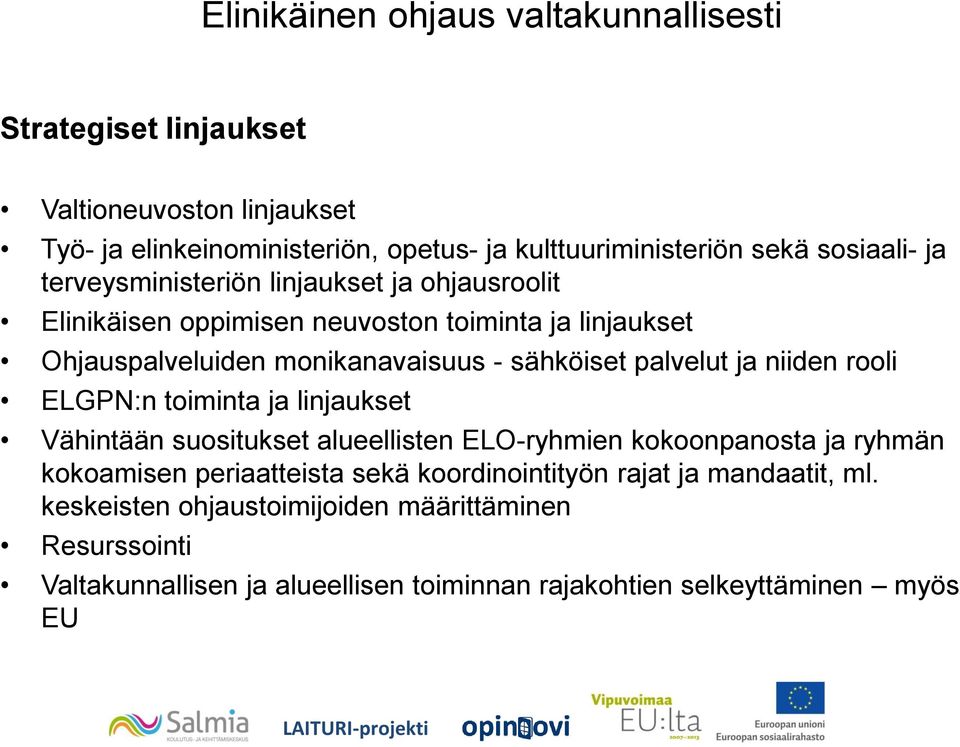 Elinikäinen ohjaus valtakunnallisesti

Strategiset linjaukset

• Valtioneuvoston linjaukset
• Työ- ja elinkeinoministeriön, opetus- ja kulttuuriministeriön sekä sosiaali- ja terveysministeriön linjaukset ja ohjausroolit
• Elinikäisen oppimisen neuvoston toiminta ja linjaukset
• Ohjauspalveluiden monikanavaisuus - sähköiset palvelut ja niiden rooli
• ELGPN:n toiminta ja linjaukset
• Vähintään suositukset alueellisten ELO-ryhmien kokoonpanosta ja ryhmän kokoamisen periaatteista sekä koordinointityön rajat ja mandaatit, ml. keskeisten ohjaustoimijoiden määrittäminen
• Resurssointi
• Valtakunnallisen ja alueellisen toiminnan rajakohtien selkeyttäminen – myös EU

Salmia KOULUTUS- JA KEHITTÄMISKESKUS
LAITURI-projekti
opinovi
Vipuvoimaa EU:lta 2007–2013
Euroopan unioni
Euroopan sosiaalirahasto